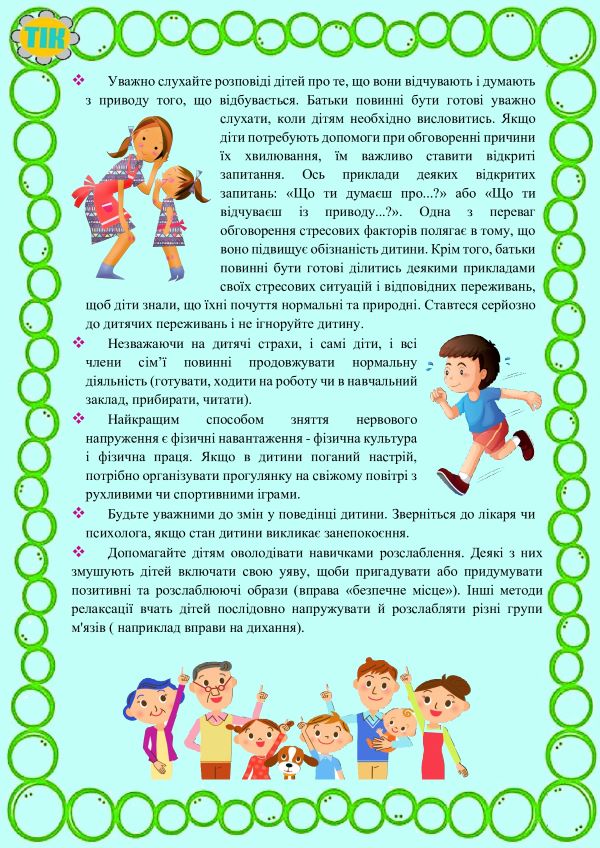 ТІК

❖ Уважно слухайте розповіді дітей про те, що вони відчувають і думають з приводу того, що відбувається. Батьки повинні бути готові уважно слухати, коли дітям необхідно висловитись. Якщо діти потребують допомоги при обговоренні причини їх хвилювання, їм важливо ставити відкриті запитання. Ось приклади деяких відкритих запитань: «Що ти думаєш про...?» або «Що ти відчуваєш із приводу...?». Одна з переваг обговорення стресових факторів полягає в тому, що воно підвищує обізнаність дитини. Крім того, батьки повинні бути готові ділитись деякими прикладами своїх стресових ситуацій і відповідних переживань, щоб діти знали, що їхні почуття нормальні та природні. Ставтеся серйозно до дитячих переживань і не ігноруйте дитину.

❖ Незважаючи на дитячі страхи, і самі діти, і всі члени сім'ї повинні продовжувати нормальну діяльність (готувати, ходити на роботу чи в навчальний заклад, прибирати, читати).

❖ Найкращим способом зняття нервового напруження є фізичні навантаження - фізична культура і фізична праця. Якщо в дитини поганий настрій, потрібно організувати прогулянку на свіжому повітрі з рухливими чи спортивними іграми.

❖ Будьте уважними до змін у поведінці дитини. Зверніться до лікаря чи психолога, якщо стан дитини викликає занепокоєння.

❖ Допомагайте дітям оволодівати навичками розслаблення. Деякі з них змушують дітей включати свою уяву, щоби пригадувати або придумувати позитивні та розслаблюючі образи (вправа «безпечне місце»). Інші методи релаксації вчать дітей послідовно напружувати й розслабляти різні групи м'язів ( наприклад вправи на дихання).